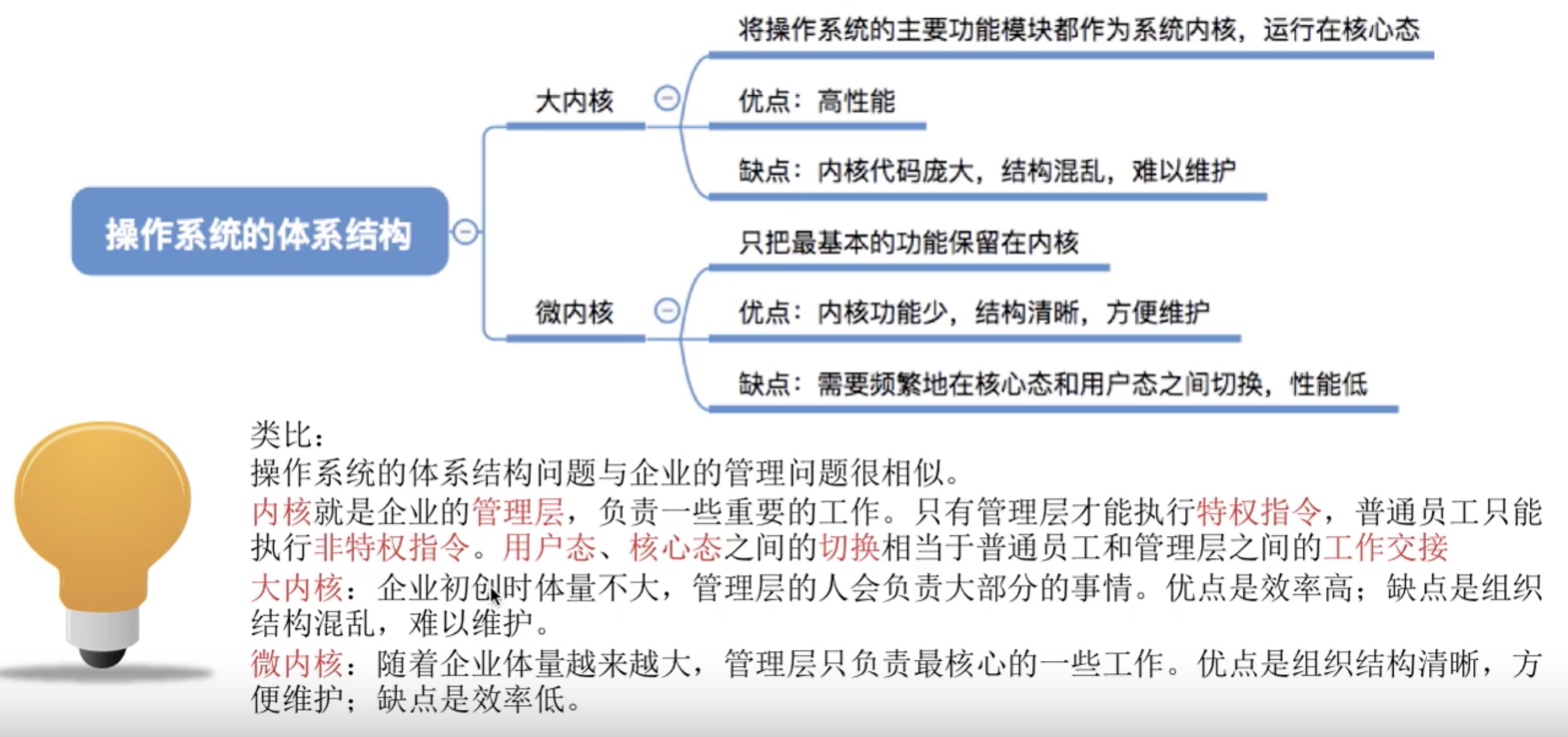 操作系统的体系结构

大内核

将操作系统的主要功能模块都作为系统内核，运行在核心态

优点：高性能

缺点：内核代码庞大，结构混乱，难以维护

微内核

只把最基本的功能保留在内核

优点：内核功能少，结构清晰，方便维护

缺点：需要频繁地在核心态和用户态之间切换，性能低

类比：
操作系统的体系结构问题与企业的管理问题很相似。
内核就是企业的管理层，负责一些重要的工作。只有管理层才能执行特权指令，普通员工只能执行非特权指令。用户态、核心态之间的切换相当于普通员工和管理层之间的工作交接
大内核：企业初创时体量不大，管理层的人会负责大部分的事情。优点是效率高；缺点是组织结构混乱，难以维护。
微内核：随着企业体量越来越大，管理层只负责最核心的一些工作。优点是组织结构清晰，方便维护；缺点是效率低。